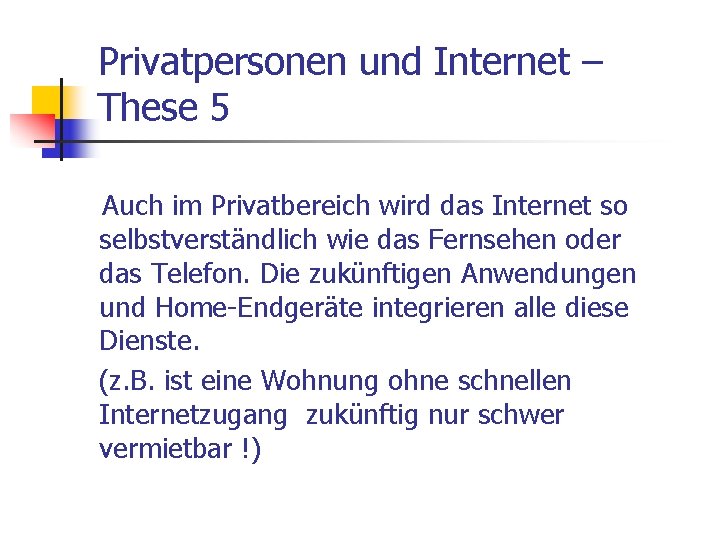 Privatpersonen und Internet – These 5

Auch im Privatbereich wird das Internet so selbstverständlich wie das Fernsehen oder das Telefon. Die zukünftigen Anwendungen und Home-Endgeräte integrieren alle diese Dienste.

(z.B. ist eine Wohnung ohne schnellen Internetzugang zukünftig nur schwer vermietbar !)